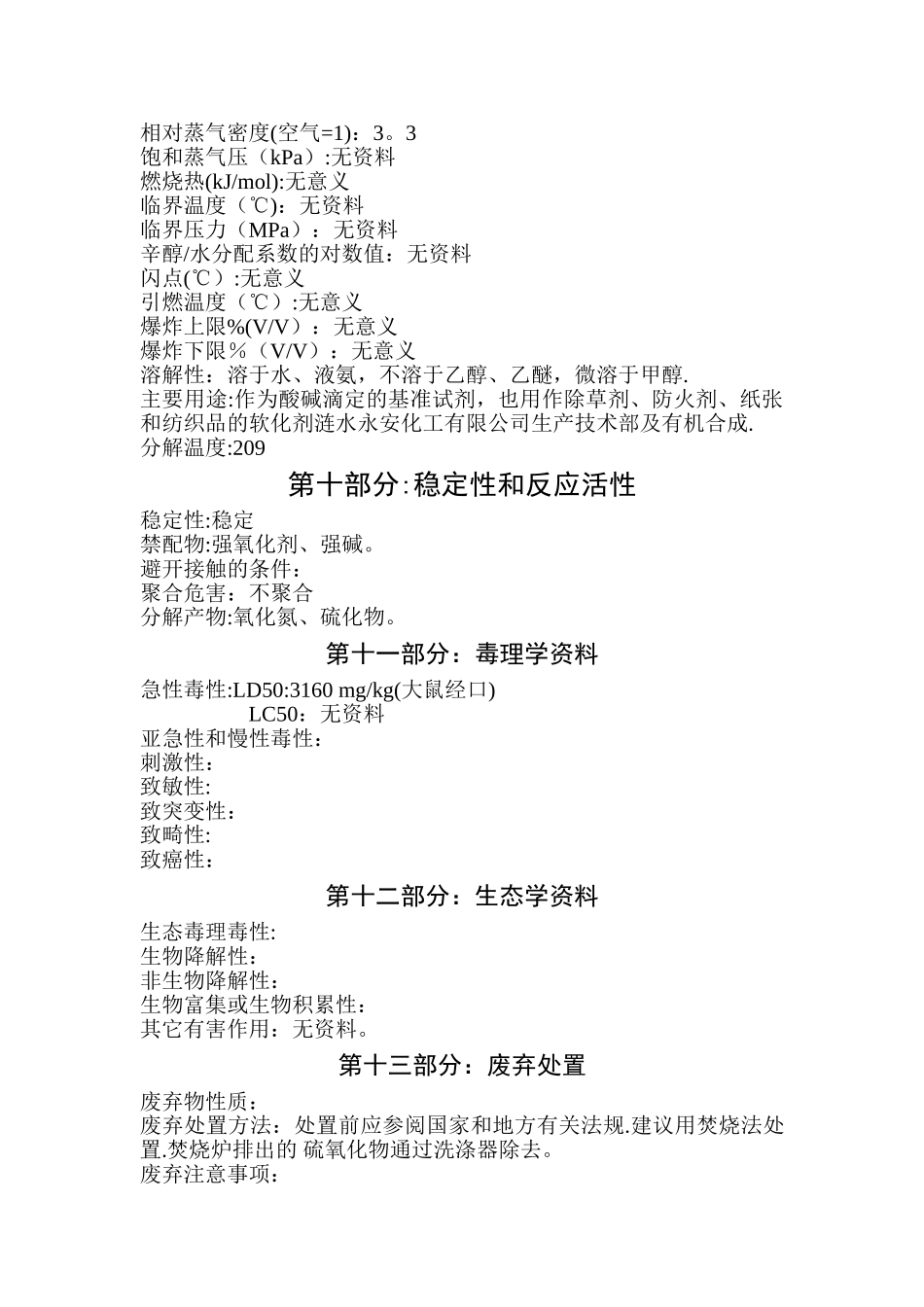 相对蒸气密度(空气=1)：3。3
饱和蒸气压（kPa）:无资料
燃烧热(kJ/mol):无意义
临界温度（℃)：无资料
临界压力（MPa）：无资料
辛醇/水分配系数的对数值：无资料
闪点(℃）:无意义
引燃温度（℃）:无意义
爆炸上限%(V/V）：无意义
爆炸下限％（V/V）：无意义
溶解性：溶于水、液氨，不溶于乙醇、乙醚，微溶于甲醇.
主要用途:作为酸碱滴定的基准试剂，也用作除草剂、防火剂、纸张和纺织品的软化剂涟水永安化工有限公司生产技术部及有机合成.
分解温度:209

第十部分:稳定性和反应活性

稳定性:稳定
禁配物:强氧化剂、强碱。
避开接触的条件：
聚合危害：不聚合
分解产物:氧化氮、硫化物。

第十一部分：毒理学资料

急性毒性:LD50:3160 mg/kg(大鼠经口)
LC50：无资料
亚急性和慢性毒性：
刺激性：
致敏性:
致突变性：
致畸性:
致癌性：

第十二部分：生态学资料

生态毒理毒性:
生物降解性：
非生物降解性：
生物富集或生物积累性：
其它有害作用：无资料。

第十三部分：废弃处置

废弃物性质：
废弃处置方法：处置前应参阅国家和地方有关法规.建议用焚烧法处置.焚烧炉排出的 硫氧化物通过洗涤器除去。
废弃注意事项：